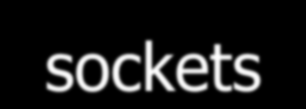 sockets